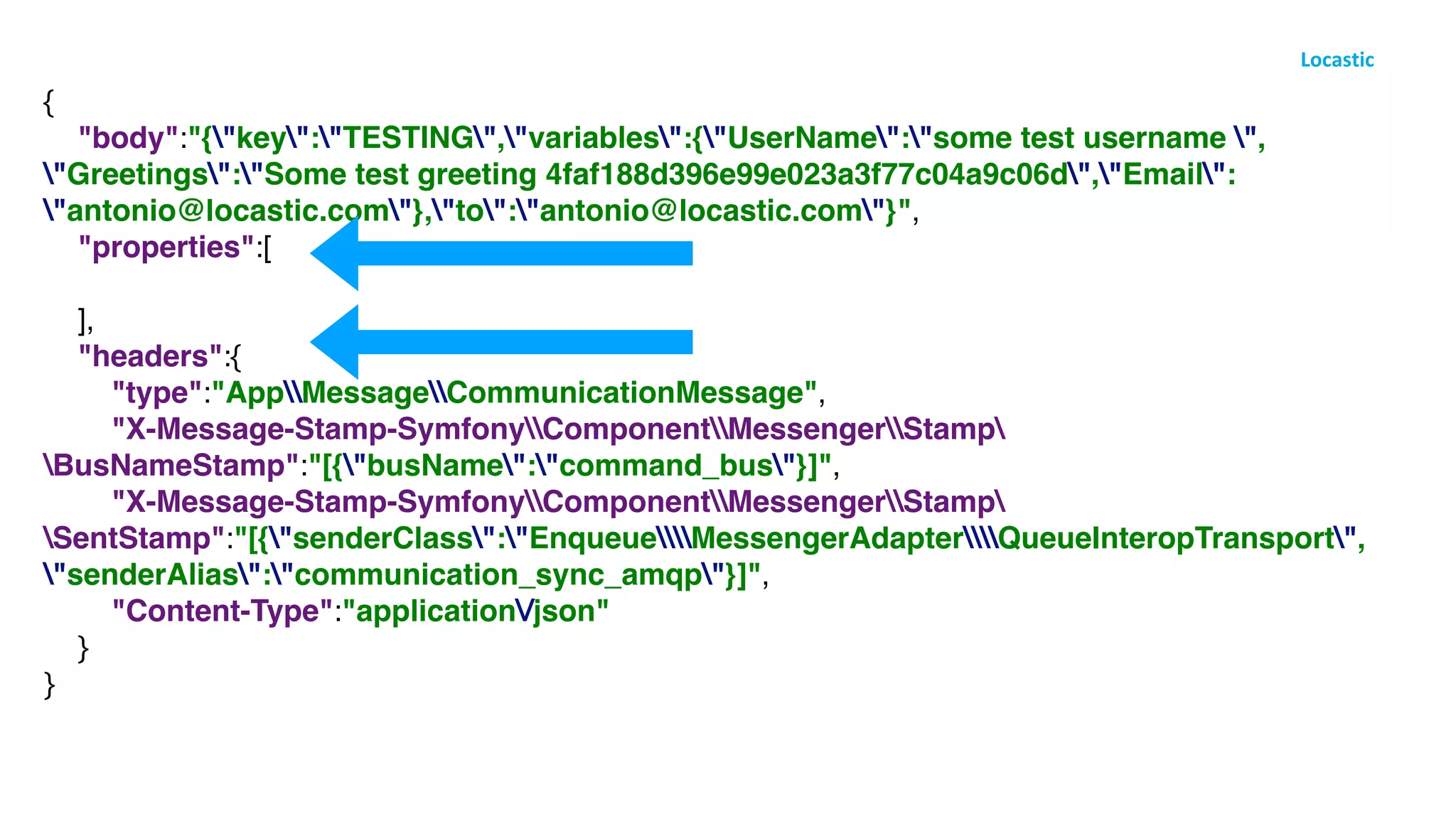 Locastic

{
"body":"{\"key\":\"TESTING\",\"variables\":{\"UserName\":\"some test username \",\"Greetings\":\"Some test greeting 4faf188d396e99e023a3f77c04a9c06d\",\"Email\":\"antonio@locastic.com\"},\"to\":\"antonio@locastic.com\"}",
"properties":[

],
"headers":{
"type":"App\\Message\\CommunicationMessage",
"X-Message-Stamp-Symfony\\Component\\Messenger\\Stamp\\BusNameStamp":"[{\"busName\":\"command_bus\"}]",
"X-Message-Stamp-Symfony\\Component\\Messenger\\Stamp\\SentStamp":"[{\"senderClass\":\"Enqueue\\\\MessengerAdapter\\\\QueueInteropTransport\",\"senderAlias\":\"communication_sync_amqp\"}]",
"Content-Type":"application\/json"
}
}